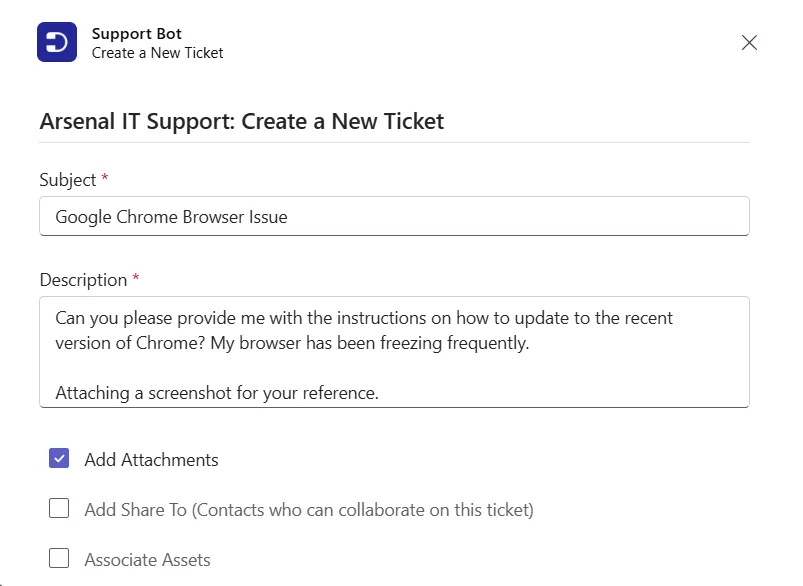 Support Bot
Create a New Ticket

Arsenal IT Support: Create a New Ticket

Subject *

Google Chrome Browser Issue

Description *

Can you please provide me with the instructions on how to update to the recent version of Chrome? My browser has been freezing frequently.

Attaching a screenshot for your reference.

Add Attachments

Add Share To (Contacts who can collaborate on this ticket)

Associate Assets